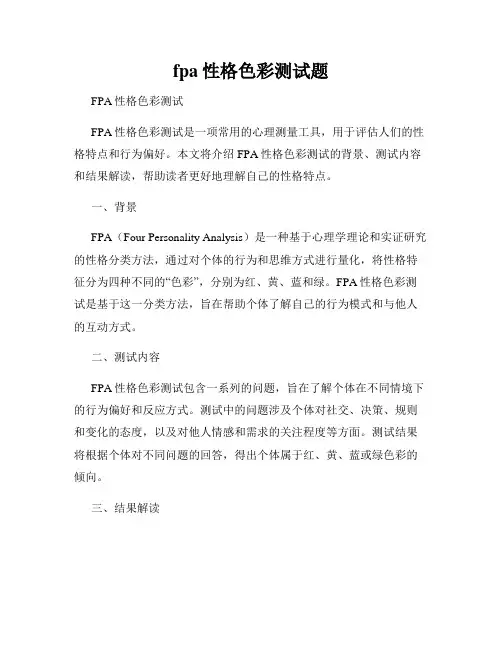 fpa 性格色彩测试题

FPA 性格色彩测试

FPA 性格色彩测试是一项常用的心理测量工具，用于评估人们的性格特点和行为偏好。本文将介绍 FPA 性格色彩测试的背景、测试内容和结果解读，帮助读者更好地理解自己的性格特点。

一、背景

FPA（Four Personality Analysis）是一种基于心理学理论和实证研究的性格分类方法，通过对个体的行为和思维方式进行量化，将性格特征分为四种不同的“色彩”，分别为红、黄、蓝和绿。FPA 性格色彩测试是基于这一分类方法，旨在帮助个体了解自己的行为模式和与他人的互动方式。

二、测试内容

FPA 性格色彩测试包含一系列的问题，旨在了解个体在不同情境下的行为偏好和反应方式。测试中的问题涉及个体对社交、决策、规则和变化的态度，以及对他人情感和需求的关注程度等方面。测试结果将根据个体对不同问题的回答，得出个体属于红、黄、蓝或绿色彩的倾向。

三、结果解读